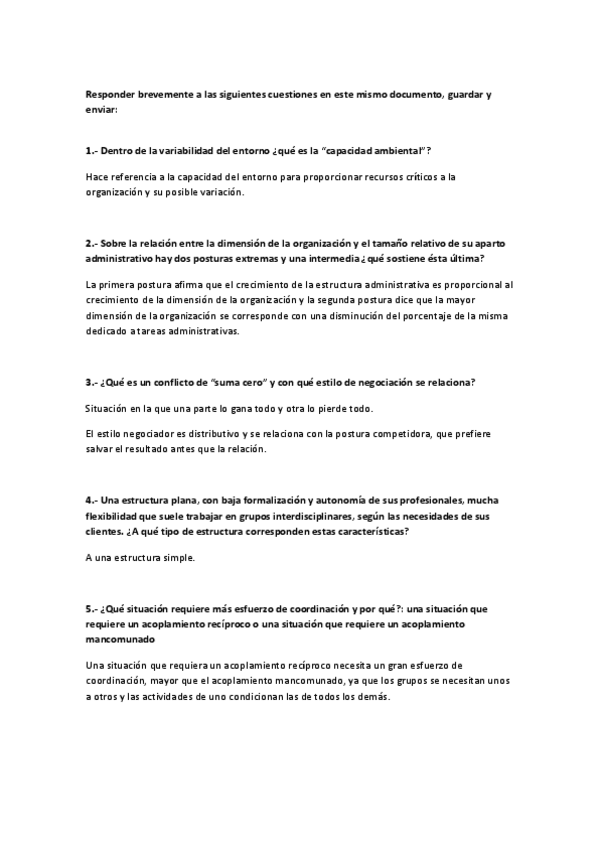 Responder brevemente a las siguientes cuestiones en este mismo documento, guardar y enviar:

1.- Dentro de la variabilidad del entorno ¿qué es la "capacidad ambiental"?

Hace referencia a la capacidad del entorno para proporcionar recursos críticos a la organización y su posible variación.

2.- Sobre la relación entre la dimensión de la organización y el tamaño relativo de su aparto administrativo hay dos posturas extremas y una intermedia ¿qué sostiene ésta última?

La primera postura afirma que el crecimiento de la estructura administrativa es proporcional al crecimiento de la dimensión de la organización y la segunda postura dice que la mayor dimensión de la organización se corresponde con una disminución del porcentaje de la misma dedicado a tareas administrativas.

3.- ¿Qué es un conflicto de "suma cero" y con qué estilo de negociación se relaciona?

Situación en la que una parte lo gana todo y otra lo pierde todo.

El estilo negociador es distributivo y se relaciona con la postura competidora, que prefiere salvar el resultado antes que la relación.

4.- Una estructura plana, con baja formalización y autonomía de sus profesionales, mucha flexibilidad que suele trabajar en grupos interdisciplinares, según las necesidades de sus clientes. ¿A qué tipo de estructura corresponden estas características?

A una estructura simple.

5.- ¿Qué situación requiere más esfuerzo de coordinación y por qué?: una situación que requiere un acoplamiento recíproco o una situación que requiere un acoplamiento mancomunado

Una situación que requiera un acoplamiento recíproco necesita un gran esfuerzo de coordinación, mayor que el acoplamiento mancomunado, ya que los grupos se necesitan unos a otros y las actividades de uno condicionan las de todos los demás.